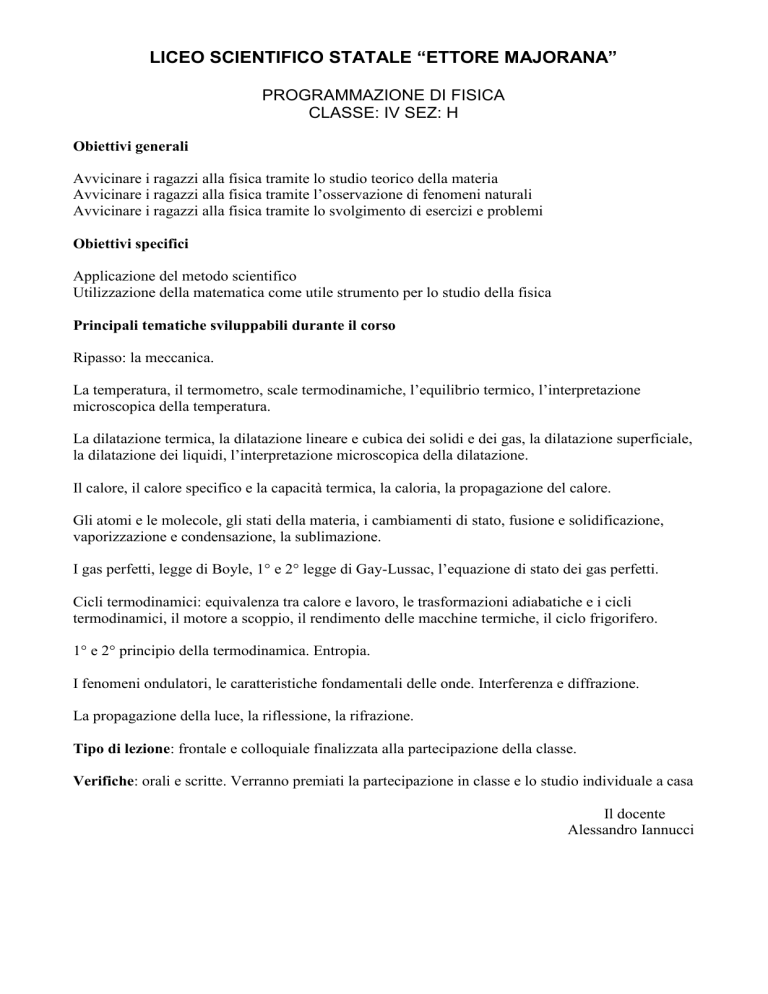 LICEO SCIENTIFICO STATALE “ETTORE MAJORANA”

PROGRAMMAZIONE DI FISICA
CLASSE: IV SEZ: H

Obiettivi generali

Avvicinare i ragazzi alla fisica tramite lo studio teorico della materia
Avvicinare i ragazzi alla fisica tramite l’osservazione di fenomeni naturali
Avvicinare i ragazzi alla fisica tramite lo svolgimento di esercizi e problemi

Obiettivi specifici

Applicazione del metodo scientifico
Utilizzazione della matematica come utile strumento per lo studio della fisica

Principali tematiche sviluppabili durante il corso

Ripasso: la meccanica.

La temperatura, il termometro, scale termodinamiche, l’equilibrio termico, l’interpretazione microscopica della temperatura.

La dilatazione termica, la dilatazione lineare e cubica dei solidi e dei gas, la dilatazione superficiale, la dilatazione dei liquidi, l’interpretazione microscopica della dilatazione.

Il calore, il calore specifico e la capacità termica, la caloria, la propagazione del calore.

Gli atomi e le molecole, gli stati della materia, i cambiamenti di stato, fusione e solidificazione, vaporizzazione e condensazione, la sublimazione.

I gas perfetti, legge di Boyle, 1° e 2° legge di Gay-Lussac, l’equazione di stato dei gas perfetti.

Cicli termodinamici: equivalenza tra calore e lavoro, le trasformazioni adiabatiche e i cicli termodinamici, il motore a scoppio, il rendimento delle macchine termiche, il ciclo frigorifero.

1° e 2° principio della termodinamica. Entropia.

I fenomeni ondulatori, le caratteristiche fondamentali delle onde. Interferenza e diffrazione.

La propagazione della luce, la riflessione, la rifrazione.

Tipo di lezione: frontale e colloquiale finalizzata alla partecipazione della classe.

Verifiche: orali e scritte. Verranno premiati la partecipazione in classe e lo studio individuale a casa

Il docente
Alessandro Iannucci